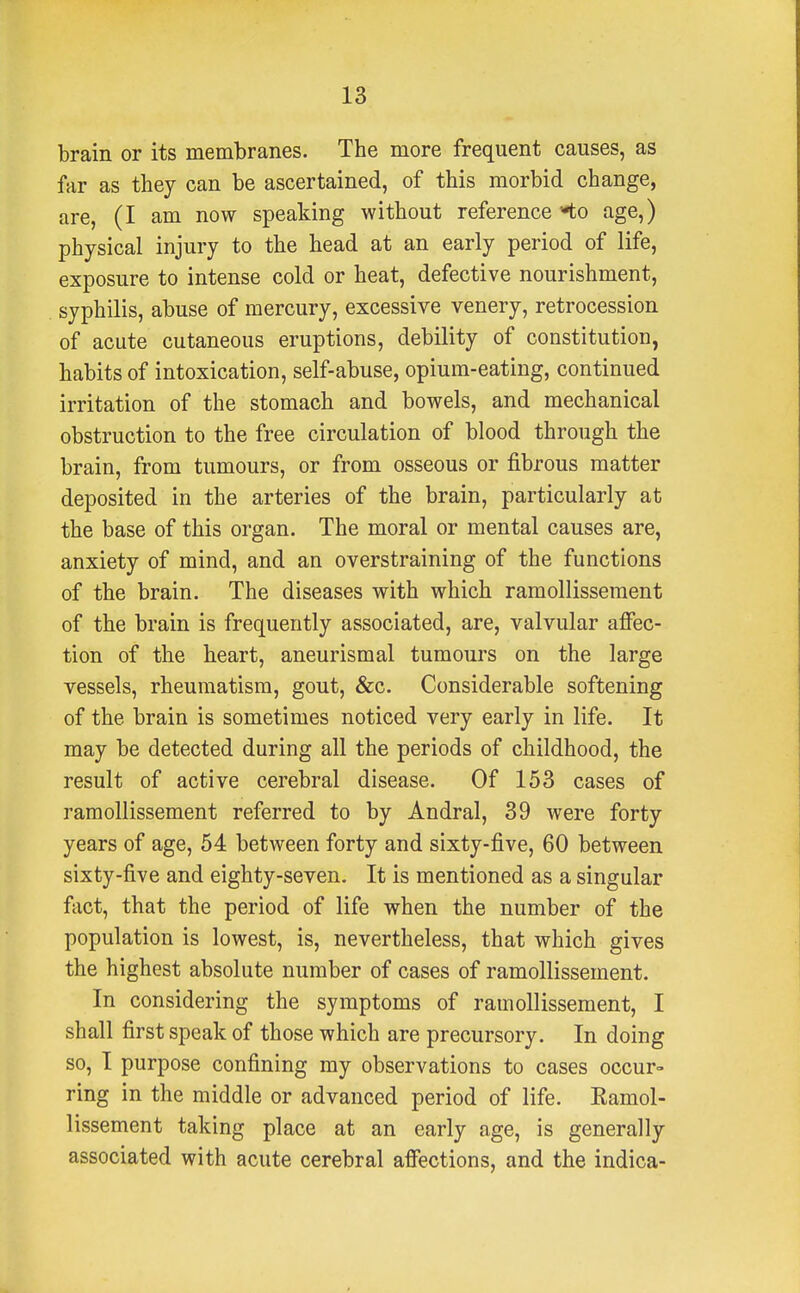 13

brain or its membranes. The more frequent causes, as far as they can be ascertained, of this morbid change, are, (I am now speaking without reference to age,) physical injury to the head at an early period of life, exposure to intense cold or heat, defective nourishment, syphilis, abuse of mercury, excessive venery, retrocession of acute cutaneous eruptions, debility of constitution, habits of intoxication, self-abuse, opium-eating, continued irritation of the stomach and bowels, and mechanical obstruction to the free circulation of blood through the brain, from tumours, or from osseous or fibrous matter deposited in the arteries of the brain, particularly at the base of this organ. The moral or mental causes are, anxiety of mind, and an overstraining of the functions of the brain. The diseases with which ramollissement of the brain is frequently associated, are, valvular affection of the heart, aneurismal tumours on the large vessels, rheumatism, gout, &c. Considerable softening of the brain is sometimes noticed very early in life. It may be detected during all the periods of childhood, the result of active cerebral disease. Of 153 cases of ramollissement referred to by Andral, 39 were forty years of age, 54 between forty and sixty-five, 60 between sixty-five and eighty-seven. It is mentioned as a singular fact, that the period of life when the number of the population is lowest, is, nevertheless, that which gives the highest absolute number of cases of ramollissement.

In considering the symptoms of ramollissement, I shall first speak of those which are precursory. In doing so, I purpose confining my observations to cases occurring in the middle or advanced period of life. Ramollissement taking place at an early age, is generally associated with acute cerebral affections, and the indica-